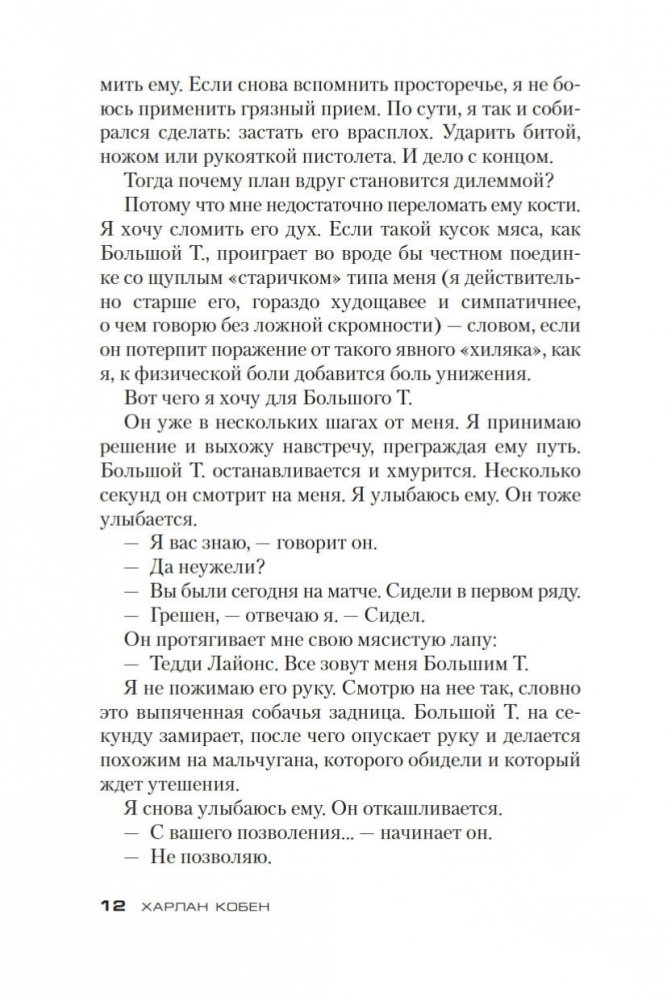 мить ему. Если снова вспомнить просторечье, я не боюсь применить грязный прием. По сути, я так и собирался сделать: застать его врасплох. Ударить битой, ножом или рукояткой пистолета. И дело с концом.

Тогда почему план вдруг становится дилеммой?

Потому что мне недостаточно переломать ему кости. Я хочу сломить его дух. Если такой кусок мяса, как Большой Т., проиграет во вроде бы честном поединке со щуплым «старичком» типа меня (я действительно старше его, гораздо худощавее и симпатичнее, о чем говорю без ложной скромности) — словом, если он потерпит поражение от такого явного «хиляка», как я, к физической боли добавится боль унижения.

Вот чего я хочу для Большого Т.

Он уже в нескольких шагах от меня. Я принимаю решение и выхожу навстречу, преграждая ему путь. Большой Т. останавливается и хмурится. Несколько секунд он смотрит на меня. Я улыбаюсь ему. Он тоже улыбается.

— Я вас знаю, — говорит он.

— Да неужели?

— Вы были сегодня на матче. Сидели в первом ряду.

— Грешен, — отвечаю я. — Сидел.

Он протягивает мне свою мясистую лапу:

— Тедди Лайонс. Все зовут меня Большим Т.

Я не пожимаю его руку. Смотрю на нее так, словно это выпяченная собачья задница. Большой Т. на секунду замирает, после чего опускает руку и делается похожим на мальчугана, которого обидели и который ждет утешения.

Я снова улыбаюсь ему. Он откашливается.

— С вашего позволения... — начинает он.

— Не позволяю.

12 ХАРЛАН КОБЕН